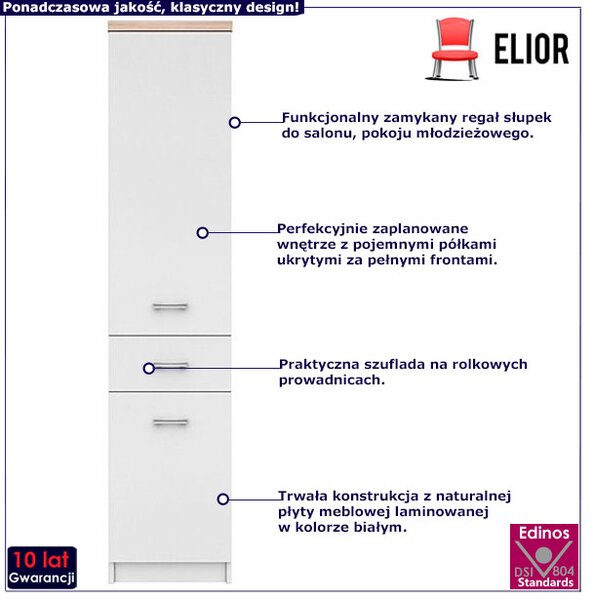 Ponadczasowa jakość, klasyczny design!

ELIOR

Funkcjonalny zamykany regał słupek do salonu, pokoju młodzieżowego.

Perfekcyjnie zaplanowane wnętrze z pojemnymi półkami ukrytymi za pełnymi frontami.

Praktyczna szuflada na rolkowych prowadnicach.

Trwała konstrukcja z naturalnej płyty meblowej laminowanej w kolorze białym.

10 lat
Gwarancji

Edinos
DSI 804
Standards